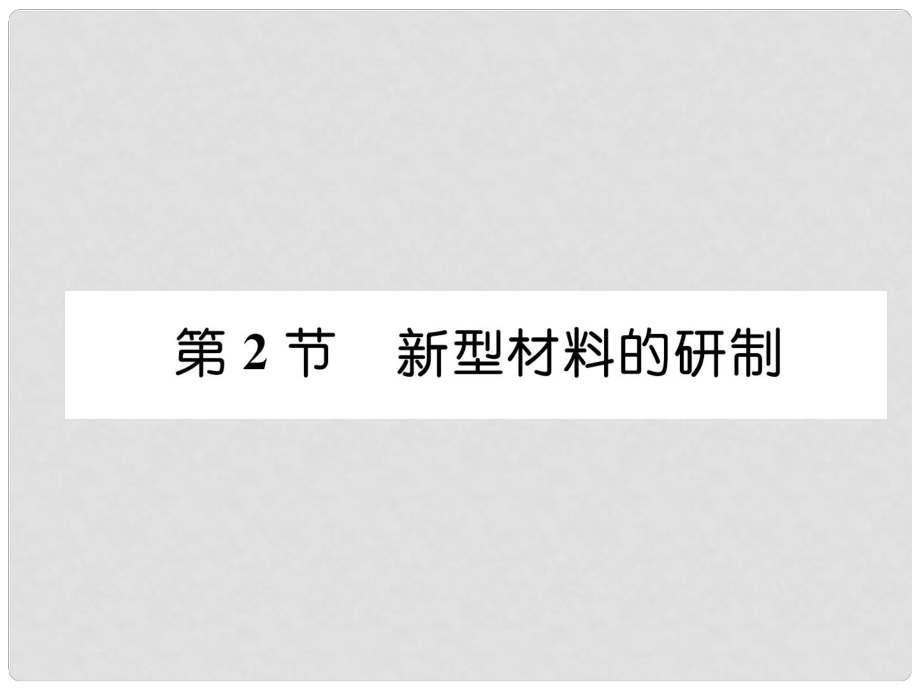 第 2 节　新型材料的研制